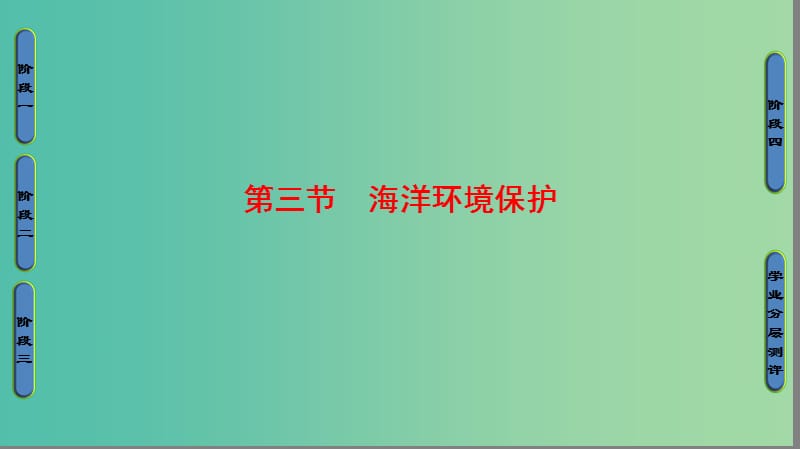 阶段一

阶段二

阶段三

第三节　海洋环境保护

阶段四

学业分层测评